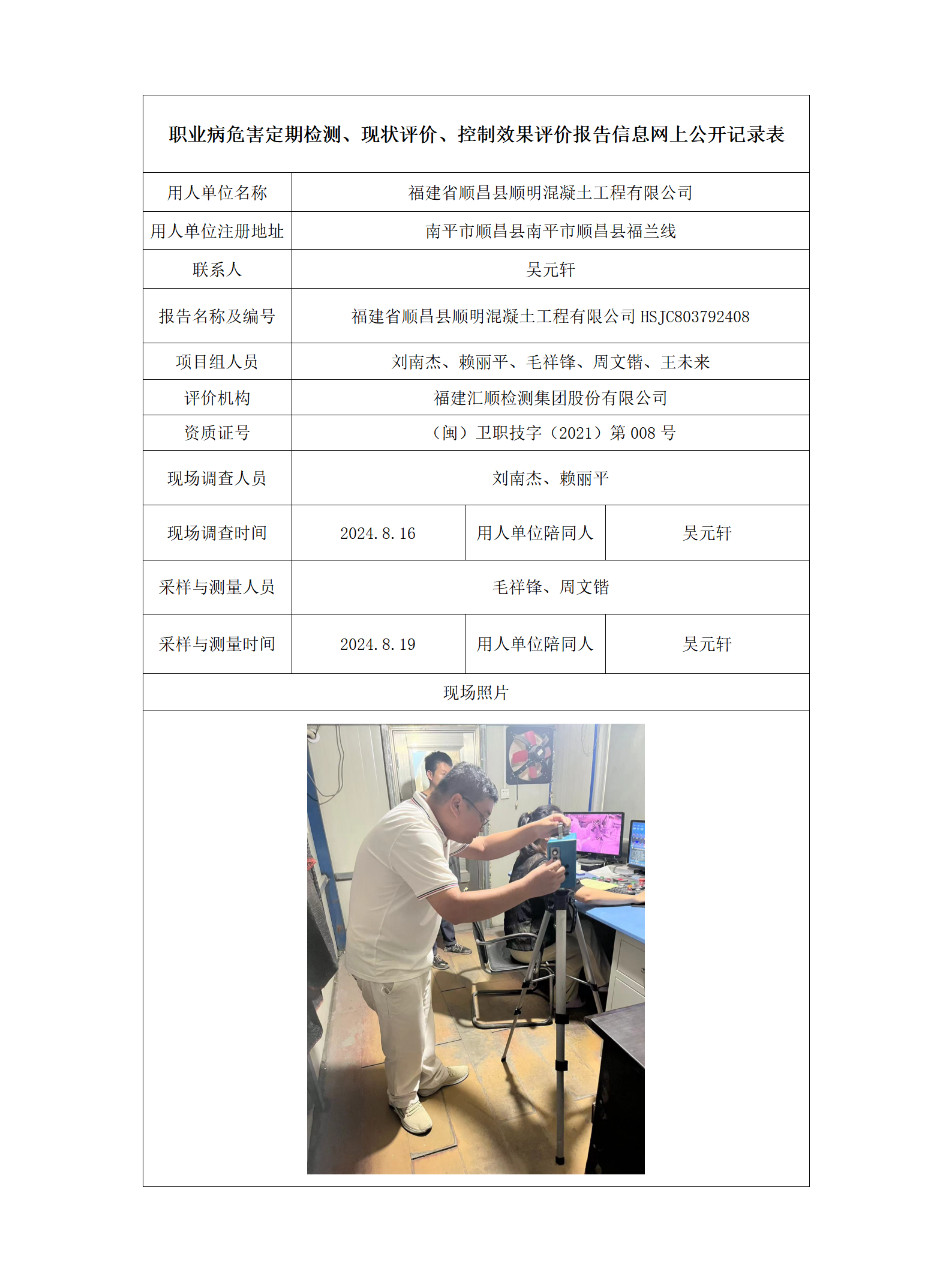 职业病危害定期检测、现状评价、控制效果评价报告信息网上公开记录表

| 用人单位名称 | 福建省顺昌县顺明混凝土工程有限公司 | | |
|---|---|---|---|
| 用人单位注册地址 | 南平市顺昌县南平市顺昌县福兰线 | | |
| 联系人 | 吴元轩 | | |
| 报告名称及编号 | 福建省顺昌县顺明混凝土工程有限公司 HSJC803792408 | | |
| 项目组人员 | 刘南杰、赖丽平、毛祥锋、周文锴、王未来 | | |
| 评价机构 | 福建汇顺检测集团股份有限公司 | | |
| 资质证号 | （闽）卫职技字（2021）第 008 号 | | |
| 现场调查人员 | 刘南杰、赖丽平 | | |
| 现场调查时间 | 2024.8.16 | 用人单位陪同人 | 吴元轩 |
| 采样与测量人员 | 毛祥锋、周文锴 | | |
| 采样与测量时间 | 2024.8.19 | 用人单位陪同人 | 吴元轩 |
| 现场照片 | | | |